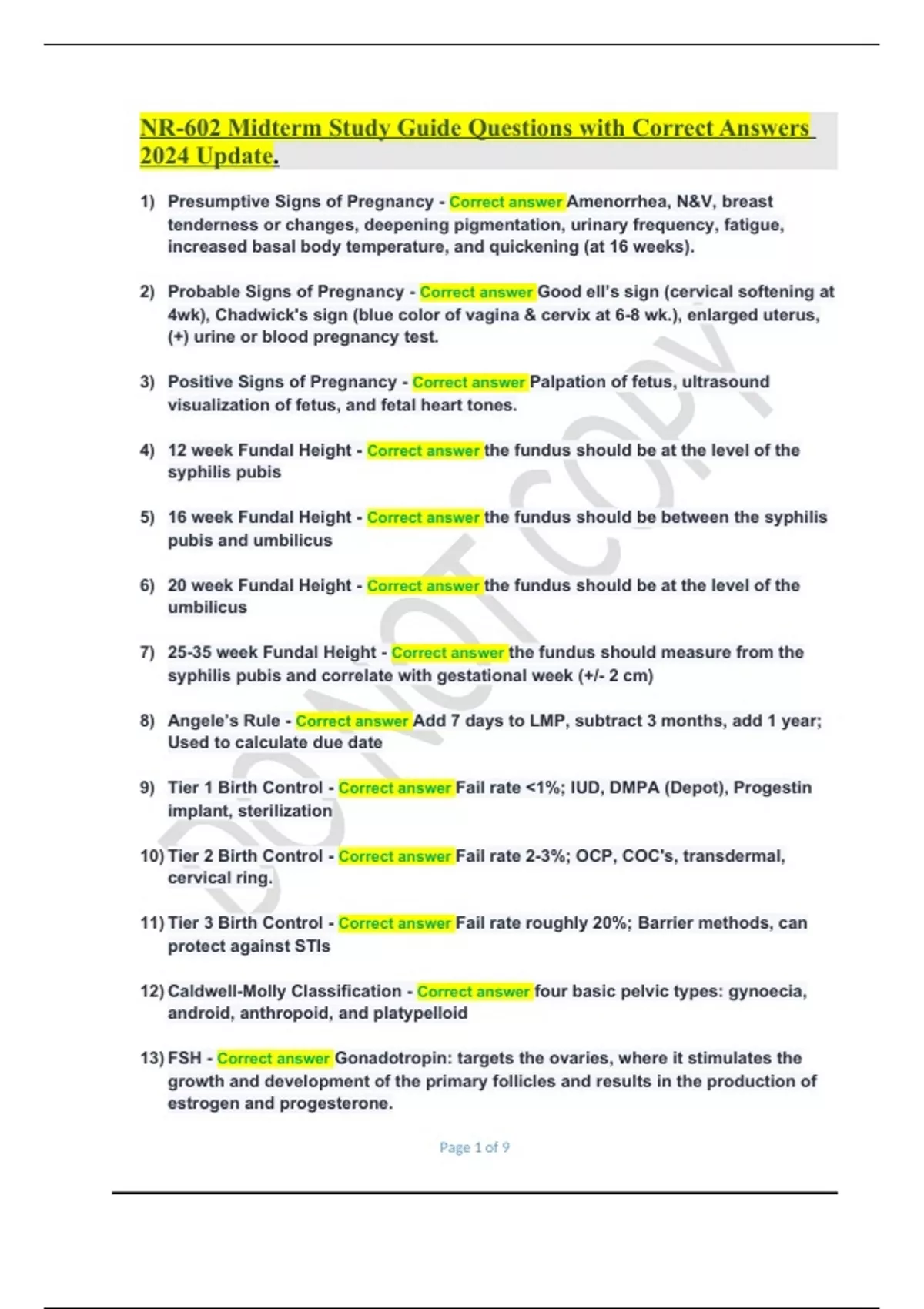 NR-602 Midterm Study Guide Questions with Correct Answers 2024 Update.

1) Presumptive Signs of Pregnancy - Correct answer Amenorrhea, N&V, breast tenderness or changes, deepening pigmentation, urinary frequency, fatigue, increased basal body temperature, and quickening (at 16 weeks).

2) Probable Signs of Pregnancy - Correct answer Good ell's sign (cervical softening at 4wk), Chadwick's sign (blue color of vagina & cervix at 6-8 wk.), enlarged uterus, (+) urine or blood pregnancy test.

3) Positive Signs of Pregnancy - Correct answer Palpation of fetus, ultrasound visualization of fetus, and fetal heart tones.

4) 12 week Fundal Height - Correct answer the fundus should be at the level of the syphilis pubis

5) 16 week Fundal Height - Correct answer the fundus should be between the syphilis pubis and umbilicus

6) 20 week Fundal Height - Correct answer the fundus should be at the level of the umbilicus

7) 25-35 week Fundal Height - Correct answer the fundus should measure from the syphilis pubis and correlate with gestational week (+/- 2 cm)

8) Angele's Rule - Correct answer Add 7 days to LMP, subtract 3 months, add 1 year; Used to calculate due date

9) Tier 1 Birth Control - Correct answer Fail rate <1%; IUD, DMPA (Depot), Progestin implant, sterilization

10) Tier 2 Birth Control - Correct answer Fail rate 2-3%; OCP, COC's, transdermal, cervical ring.

11) Tier 3 Birth Control - Correct answer Fail rate roughly 20%; Barrier methods, can protect against STIs

12) Caldwell-Molly Classification - Correct answer four basic pelvic types: gynoecia, android, anthropoid, and platypelloid

13) FSH - Correct answer Gonadotropin: targets the ovaries, where it stimulates the growth and development of the primary follicles and results in the production of estrogen and progesterone.

Page 1 of 9

DO NOT COPY